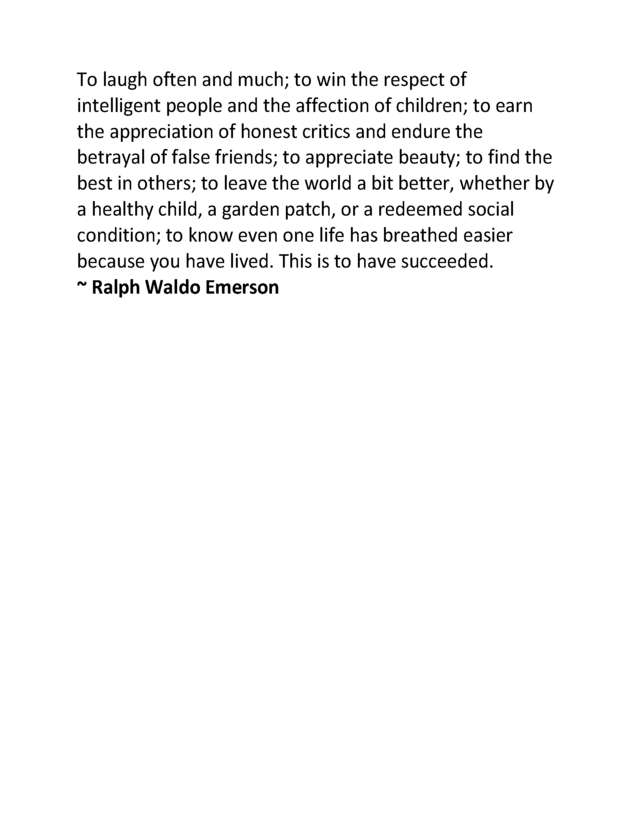 To laugh often and much; to win the respect of intelligent people and the affection of children; to earn the appreciation of honest critics and endure the betrayal of false friends; to appreciate beauty; to find the best in others; to leave the world a bit better, whether by a healthy child, a garden patch, or a redeemed social condition; to know even one life has breathed easier because you have lived. This is to have succeeded.

~ Ralph Waldo Emerson